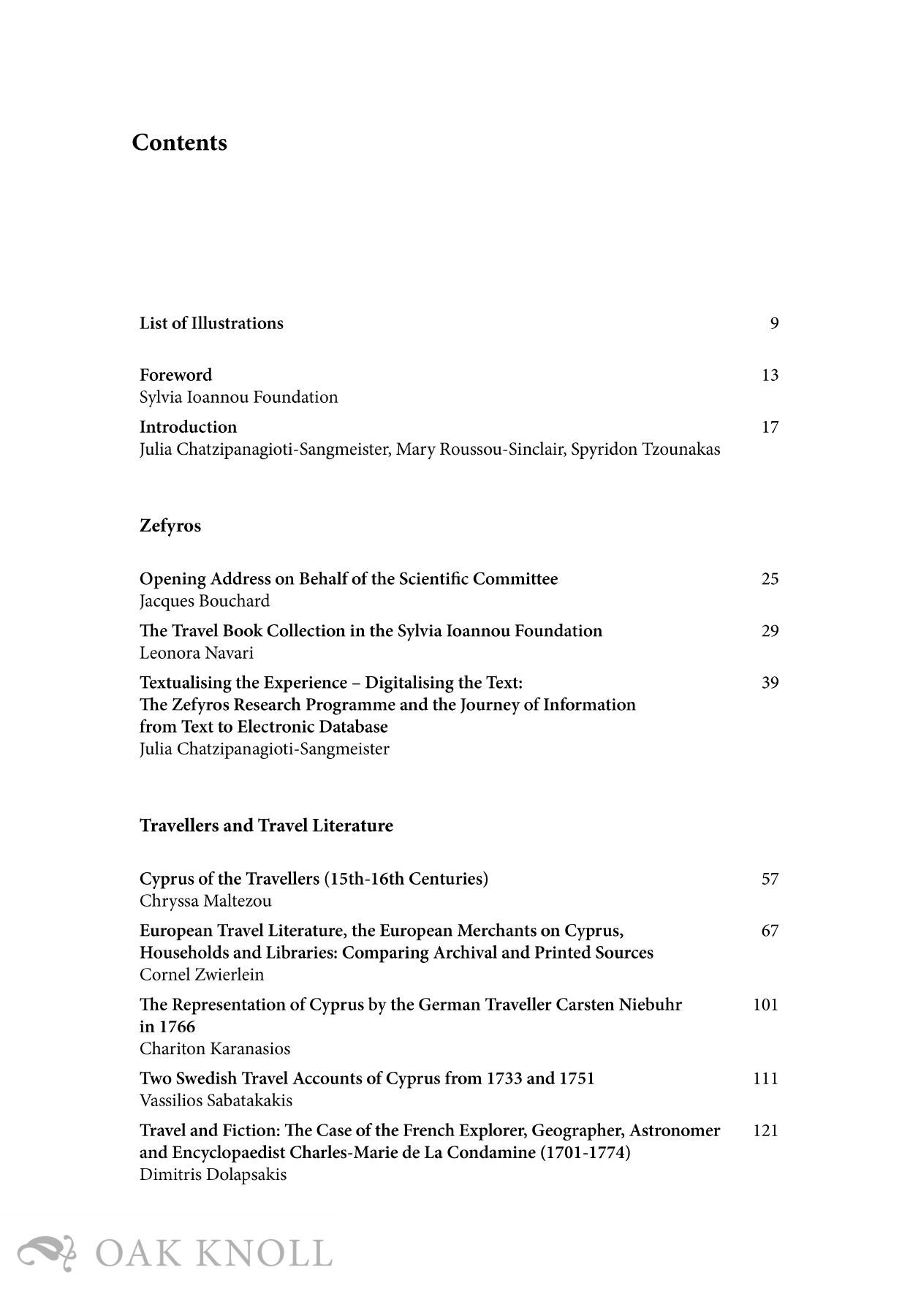 Contents

List of Illustrations 9

Foreword 13
Sylvia Ioannou Foundation

Introduction 17
Julia Chatzipanagioti-Sangmeister, Mary Roussou-Sinclair, Spyridon Tzounakas

Zefyros

Opening Address on Behalf of the Scientific Committee 25
Jacques Bouchard

The Travel Book Collection in the Sylvia Ioannou Foundation 29
Leonora Navari

Textualising the Experience – Digitalising the Text: The Zefyros Research Programme and the Journey of Information from Text to Electronic Database 39
Julia Chatzipanagioti-Sangmeister

Travellers and Travel Literature

Cyprus of the Travellers (15th-16th Centuries) 57
Chryssa Maltezou

European Travel Literature, the European Merchants on Cyprus, Households and Libraries: Comparing Archival and Printed Sources 67
Cornel Zwierlein

The Representation of Cyprus by the German Traveller Carsten Niebuhr in 1766 101
Chariton Karanasios

Two Swedish Travel Accounts of Cyprus from 1733 and 1751 111
Vassilios Sabatakakis

Travel and Fiction: The Case of the French Explorer, Geographer, Astronomer and Encyclopaedist Charles-Marie de La Condamine (1701-1774) 121
Dimitris Dolapsakis

OAK KNOLL